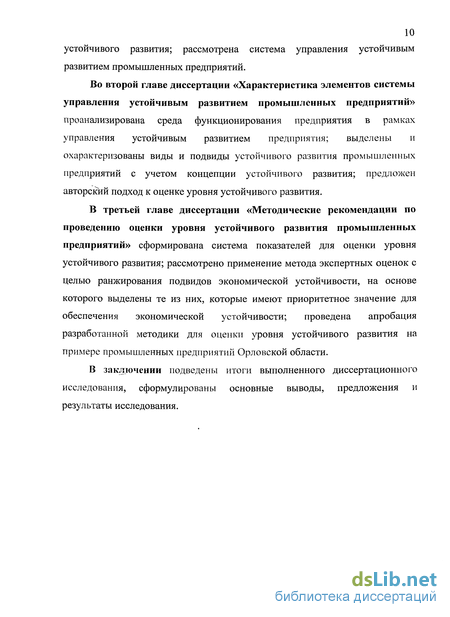 10

устойчивого развития; рассмотрена система управления устойчивым развитием промышленных предприятий.

Во второй главе диссертации «Характеристика элементов системы управления устойчивым развитием промышленных предприятий» проанализирована среда функционирования предприятия в рамках управления устойчивым развитием предприятия; выделены и охарактеризованы виды и подвиды устойчивого развития промышленных предприятий с учетом концепции устойчивого развития; предложен авторский подход к оценке уровня устойчивого развития.

В третьей главе диссертации «Методические рекомендации по проведению оценки уровня устойчивого развития промышленных предприятий» сформирована система показателей для оценки уровня устойчивого развития; рассмотрено применение метода экспертных оценок с целью ранжирования подвидов экономической устойчивости, на основе которого выделены те из них, которые имеют приоритетное значение для обеспечения экономической устойчивости; проведена апробация разработанной методики для оценки уровня устойчивого развития на примере промышленных предприятий Орловской области.

В заключении подведены итоги выполненного диссертационного исследования, сформулированы основные выводы, предложения и результаты исследования.

dsLib.net
библиотека диссертаций